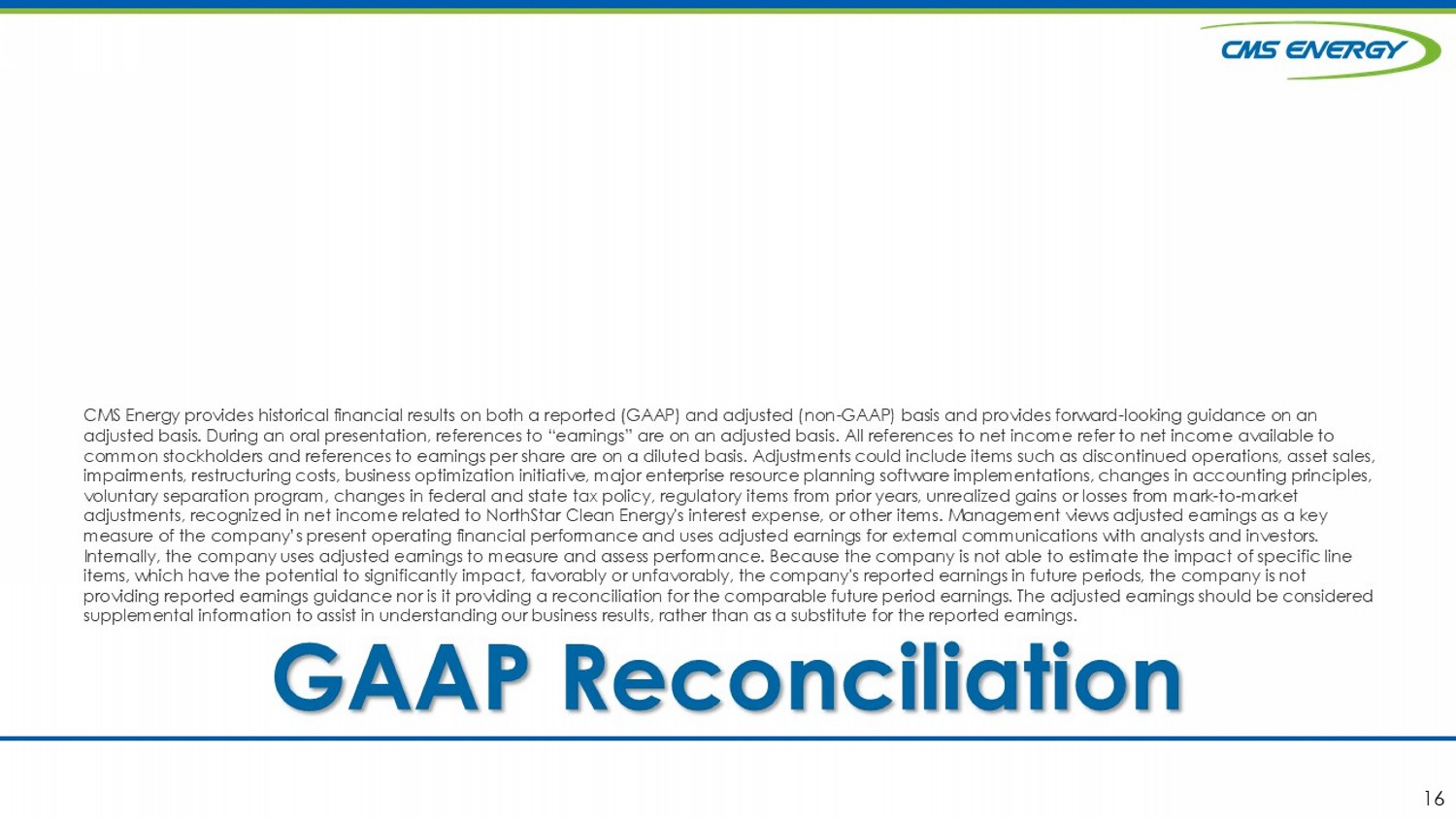 CMS ENERGY

CMS Energy provides historical financial results on both a reported (GAAP) and adjusted (non-GAAP) basis and provides forward-looking guidance on an adjusted basis. During an oral presentation, references to "earnings" are on an adjusted basis. All references to net income refer to net income available to common stockholders and references to earnings per share are on a diluted basis. Adjustments could include items such as discontinued operations, asset sales, impairments, restructuring costs, business optimization initiative, major enterprise resource planning software implementations, changes in accounting principles, voluntary separation program, changes in federal and state tax policy, regulatory items from prior years, unrealized gains or losses from mark-to-market adjustments, recognized in net income related to NorthStar Clean Energy's interest expense, or other items. Management views adjusted earnings as a key measure of the company's present operating financial performance and uses adjusted earnings for external communications with analysts and investors. Internally, the company uses adjusted earnings to measure and assess performance. Because the company is not able to estimate the impact of specific line items, which have the potential to significantly impact, favorably or unfavorably, the company's reported earnings in future periods, the company is not providing reported earnings guidance nor is it providing a reconciliation for the comparable future period earnings. The adjusted earnings should be considered supplemental information to assist in understanding our business results, rather than as a substitute for the reported earnings.

GAAP Reconciliation

16